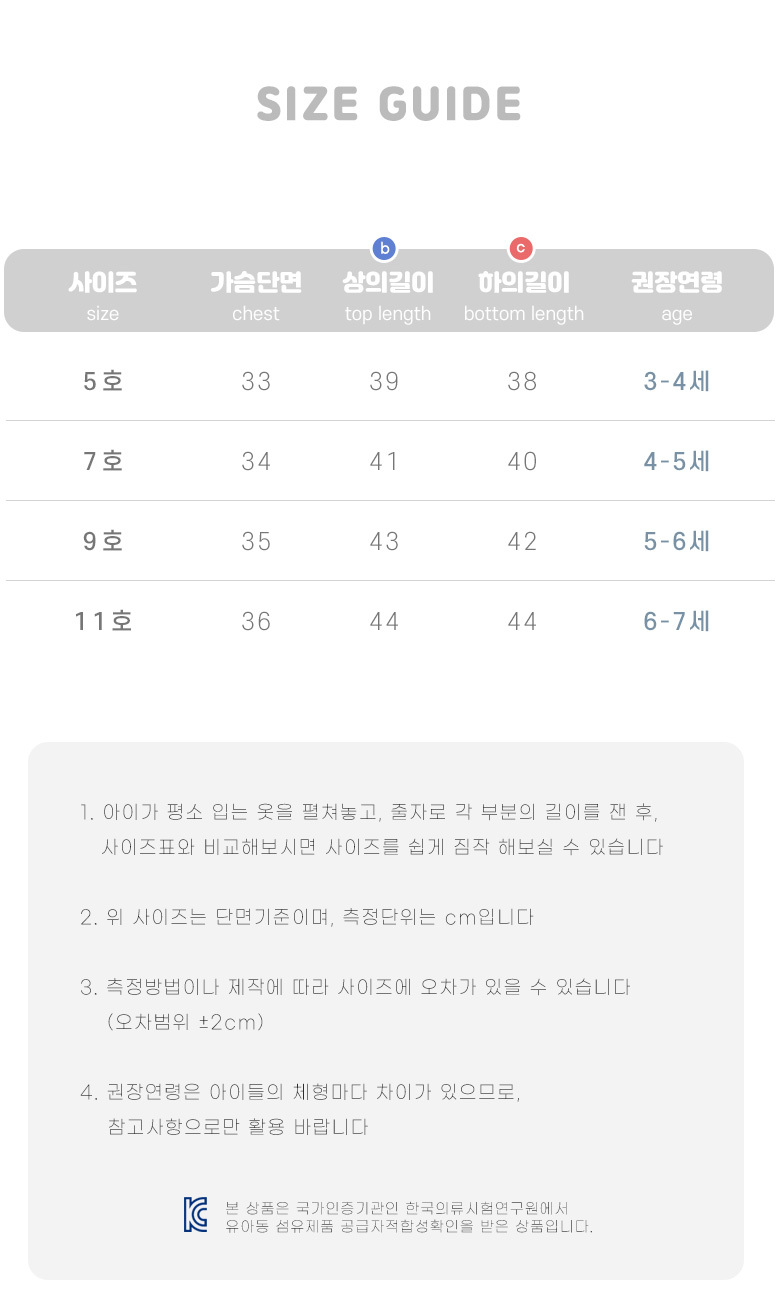 SIZE GUIDE

| 사이즈 size | 가슴단면 chest | b 상의길이 top length | c 하의길이 bottom length | 권장연령 age |
|---|---|---|---|---|
| 5호 | 33 | 39 | 38 | 3-4세 |
| 7호 | 34 | 41 | 40 | 4-5세 |
| 9호 | 35 | 43 | 42 | 5-6세 |
| 11호 | 36 | 44 | 44 | 6-7세 |

1. 아이가 평소 입는 옷을 펼쳐놓고, 줄자로 각 부분의 길이를 잰 후, 사이즈표와 비교해보시면 사이즈를 쉽게 짐작 해보실 수 있습니다

2. 위 사이즈는 단면기준이며, 측정단위는 cm입니다

3. 측정방법이나 제작에 따라 사이즈에 오차가 있을 수 있습니다 (오차범위 ±2cm)

4. 권장연령은 아이들의 체형마다 차이가 있으므로, 참고사항으로만 활용 바랍니다

KC 본 상품은 국가인증기관인 한국의류시험연구원에서 유아동 섬유제품 공급자적합성확인을 받은 상품입니다.